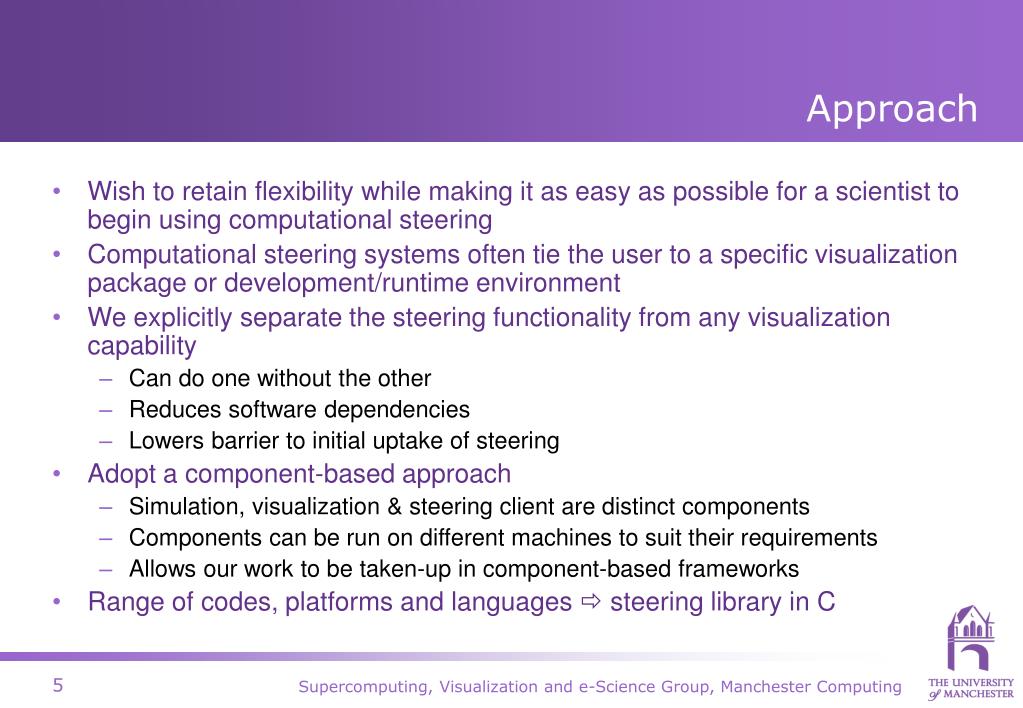 Approach

• Wish to retain flexibility while making it as easy as possible for a scientist to begin using computational steering

• Computational steering systems often tie the user to a specific visualization package or development/runtime environment

• We explicitly separate the steering functionality from any visualization capability
– Can do one without the other
– Reduces software dependencies
– Lowers barrier to initial uptake of steering

• Adopt a component-based approach
– Simulation, visualization & steering client are distinct components
– Components can be run on different machines to suit their requirements
– Allows our work to be taken-up in component-based frameworks

• Range of codes, platforms and languages ⇨ steering library in C

5 Supercomputing, Visualization and e-Science Group, Manchester Computing

THE UNIVERSITY of MANCHESTER